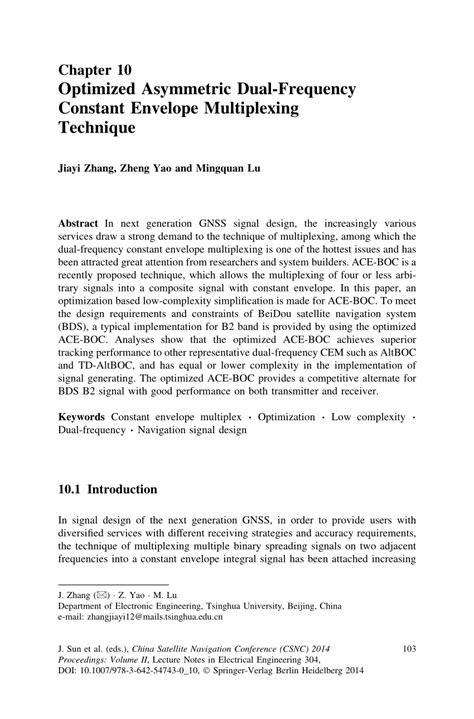 Chapter 10
Optimized Asymmetric Dual-Frequency Constant Envelope Multiplexing Technique

Jiayi Zhang, Zheng Yao and Mingquan Lu

Abstract In next generation GNSS signal design, the increasingly various services draw a strong demand to the technique of multiplexing, among which the dual-frequency constant envelope multiplexing is one of the hottest issues and has been attracted great attention from researchers and system builders. ACE-BOC is a recently proposed technique, which allows the multiplexing of four or less arbitrary signals into a composite signal with constant envelope. In this paper, an optimization based low-complexity simplification is made for ACE-BOC. To meet the design requirements and constraints of BeiDou satellite navigation system (BDS), a typical implementation for B2 band is provided by using the optimized ACE-BOC. Analyses show that the optimized ACE-BOC achieves superior tracking performance to other representative dual-frequency CEM such as AltBOC and TD-AltBOC, and has equal or lower complexity in the implementation of signal generating. The optimized ACE-BOC provides a competitive alternate for BDS B2 signal with good performance on both transmitter and receiver.

Keywords Constant envelope multiplex · Optimization · Low complexity · Dual-frequency · Navigation signal design

10.1 Introduction

In signal design of the next generation GNSS, in order to provide users with diversified services with different receiving strategies and accuracy requirements, the technique of multiplexing multiple binary spreading signals on two adjacent frequencies into a constant envelope integral signal has been attached increasing

J. Zhang (✉) · Z. Yao · M. Lu
Department of Electronic Engineering, Tsinghua University, Beijing, China
e-mail: zhangjiayi12@mails.tsinghua.edu.cn

J. Sun et al. (eds.), China Satellite Navigation Conference (CSNC) 2014 Proceedings: Volume II, Lecture Notes in Electrical Engineering 304, DOI: 10.1007/978-3-642-54743-0_10, © Springer-Verlag Berlin Heidelberg 2014

103